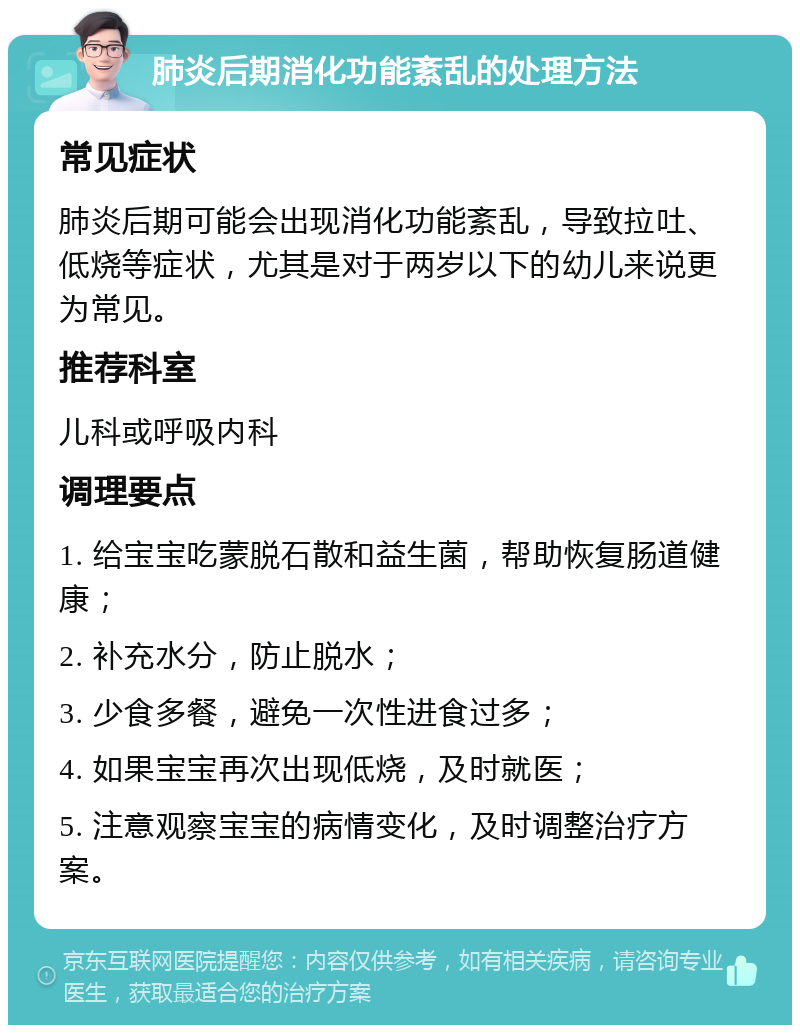 肺炎后期消化功能紊乱的处理方法

常见症状

肺炎后期可能会出现消化功能紊乱，导致拉吐、低烧等症状，尤其是对于两岁以下的幼儿来说更为常见。

推荐科室

儿科或呼吸内科

调理要点

1. 给宝宝吃蒙脱石散和益生菌，帮助恢复肠道健康；

2. 补充水分，防止脱水；

3. 少食多餐，避免一次性进食过多；

4. 如果宝宝再次出现低烧，及时就医；

5. 注意观察宝宝的病情变化，及时调整治疗方案。

京东互联网医院提醒您：内容仅供参考，如有相关疾病，请咨询专业医生，获取最适合您的治疗方案